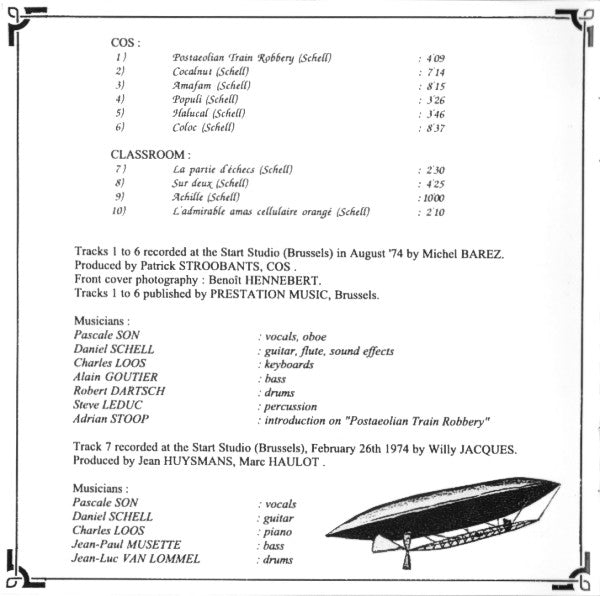 COS :

| | | |
|---|---|---|
| 1) | Postaeolian Train Robbery (Schell) | : 4'09 |
| 2) | Cocalnut (Schell) | : 7'14 |
| 3) | Amafam (Schell) | : 8'15 |
| 4) | Populi (Schell) | : 3'26 |
| 5) | Halucal (Schell) | : 3'46 |
| 6) | Coloc (Schell) | : 8'37 |

CLASSROOM :

| | | |
|---|---|---|
| 7) | La partie d'échecs (Schell) | : 2'30 |
| 8) | Sur deux (Schell) | : 4'25 |
| 9) | Achille (Schell) | : 10'00 |
| 10) | L'admirable amas cellulaire orangé (Schell) | : 2'10 |

Tracks 1 to 6 recorded at the Start Studio (Brussels) in August '74 by Michel BAREZ.
Produced by Patrick STROOBANTS, COS .
Front cover photography : Benoît HENNEBERT.
Tracks 1 to 6 published by PRESTATION MUSIC, Brussels.

Musicians :

| | |
|---|---|
| Pascale SON | : vocals, oboe |
| Daniel SCHELL | : guitar, flute, sound effects |
| Charles LOOS | : keyboards |
| Alain GOUTIER | : bass |
| Robert DARTSCH | : drums |
| Steve LEDUC | : percussion |
| Adrian STOOP | : introduction on "Postaeolian Train Robbery" |

Track 7 recorded at the Start Studio (Brussels), February 26th 1974 by Willy JACQUES.
Produced by Jean HUYSMANS, Marc HAULOT .

Musicians :

| | |
|---|---|
| Pascale SON | : vocals |
| Daniel SCHELL | : guitar |
| Charles LOOS | : piano |
| Jean-Paul MUSETTE | : bass |
| Jean-Luc VAN LOMMEL | : drums |